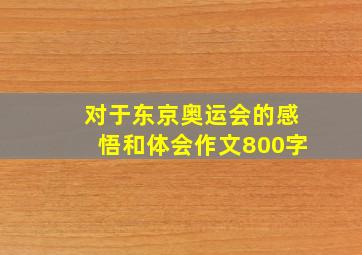 对于东京奥运会的感悟和体会作文800字